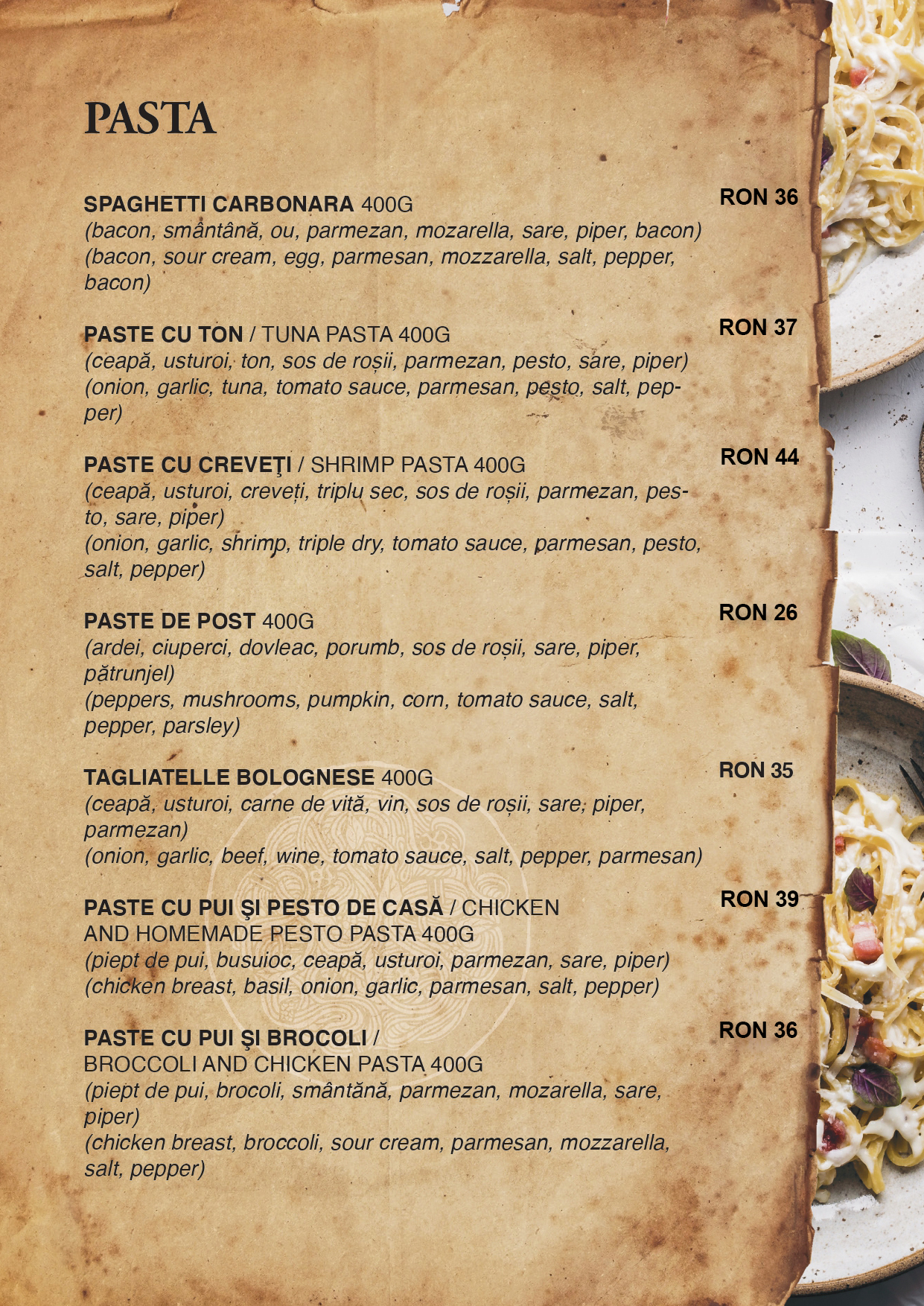 PASTA

SPAGHETTI CARBONARA 400G
RON 36
(bacon, smântână, ou, parmezan, mozarella, sare, piper, bacon)
(bacon, sour cream, egg, parmesan, mozzarella, salt, pepper, bacon)

PASTE CU TON / TUNA PASTA 400G
RON 37
(ceapă, usturoi, ton, sos de roșii, parmezan, pesto, sare, piper)
(onion, garlic, tuna, tomato sauce, parmesan, pesto, salt, pepper)

PASTE CU CREVEŢI / SHRIMP PASTA 400G
RON 44
(ceapă, usturoi, creveți, triplu sec, sos de roșii, parmezan, pesto, sare, piper)
(onion, garlic, shrimp, triple dry, tomato sauce, parmesan, pesto, salt, pepper)

PASTE DE POST 400G
RON 26
(ardei, ciuperci, dovleac, porumb, sos de roșii, sare, piper, pătrunjel)
(peppers, mushrooms, pumpkin, corn, tomato sauce, salt, pepper, parsley)

TAGLIATELLE BOLOGNESE 400G
RON 35
(ceapă, usturoi, carne de vită, vin, sos de roșii, sare, piper, parmezan)
(onion, garlic, beef, wine, tomato sauce, salt, pepper, parmesan)

PASTE CU PUI ŞI PESTO DE CASĂ / CHICKEN AND HOMEMADE PESTO PASTA 400G
RON 39
(piept de pui, busuioc, ceapă, usturoi, parmezan, sare, piper)
(chicken breast, basil, onion, garlic, parmesan, salt, pepper)

PASTE CU PUI ŞI BROCOLI / BROCCOLI AND CHICKEN PASTA 400G
RON 36
(piept de pui, brocoli, smântănă, parmezan, mozarella, sare, piper)
(chicken breast, broccoli, sour cream, parmesan, mozzarella, salt, pepper)